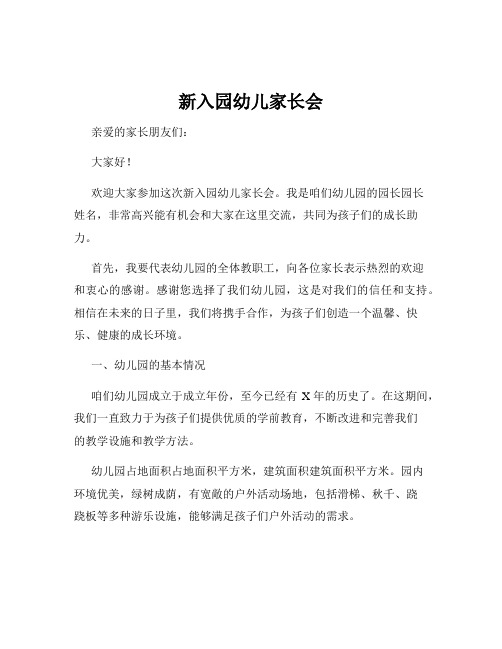 新入园幼儿家长会

亲爱的家长朋友们：

大家好！

欢迎大家参加这次新入园幼儿家长会。我是咱们幼儿园的园长园长姓名，非常高兴能有机会和大家在这里交流，共同为孩子们的成长助力。

首先，我要代表幼儿园的全体教职工，向各位家长表示热烈的欢迎和衷心的感谢。感谢您选择了我们幼儿园，这是对我们的信任和支持。相信在未来的日子里，我们将携手合作，为孩子们创造一个温馨、快乐、健康的成长环境。

一、幼儿园的基本情况

咱们幼儿园成立于成立年份，至今已经有 X 年的历史了。在这期间，我们一直致力于为孩子们提供优质的学前教育，不断改进和完善我们的教学设施和教学方法。

幼儿园占地面积占地面积平方米，建筑面积建筑面积平方米。园内环境优美，绿树成荫，有宽敞的户外活动场地，包括滑梯、秋千、跷跷板等多种游乐设施，能够满足孩子们户外活动的需求。